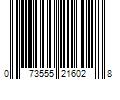 0 73555 21602 8